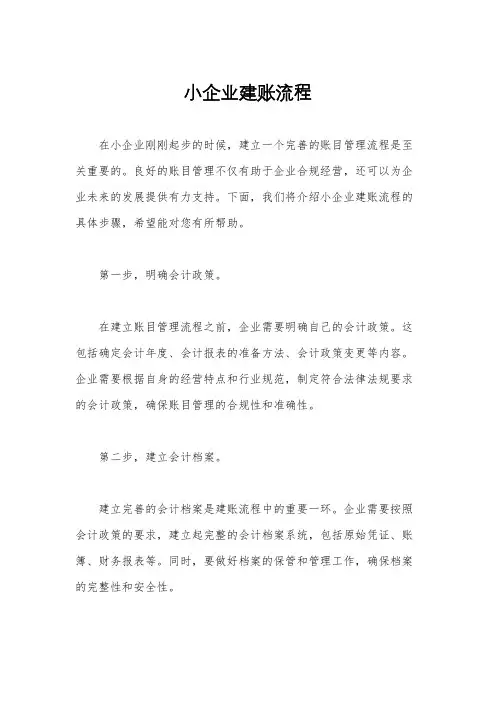 小企业建账流程

在小企业刚刚起步的时候，建立一个完善的账目管理流程是至关重要的。良好的账目管理不仅有助于企业合规经营，还可以为企业未来的发展提供有力支持。下面，我们将介绍小企业建账流程的具体步骤，希望能对您有所帮助。

第一步，明确会计政策。

在建立账目管理流程之前，企业需要明确自己的会计政策。这包括确定会计年度、会计报表的准备方法、会计政策变更等内容。企业需要根据自身的经营特点和行业规范，制定符合法律法规要求的会计政策，确保账目管理的合规性和准确性。

第二步，建立会计档案。

建立完善的会计档案是建账流程中的重要一环。企业需要按照会计政策的要求，建立起完整的会计档案系统，包括原始凭证、账簿、财务报表等。同时，要做好档案的保管和管理工作，确保档案的完整性和安全性。